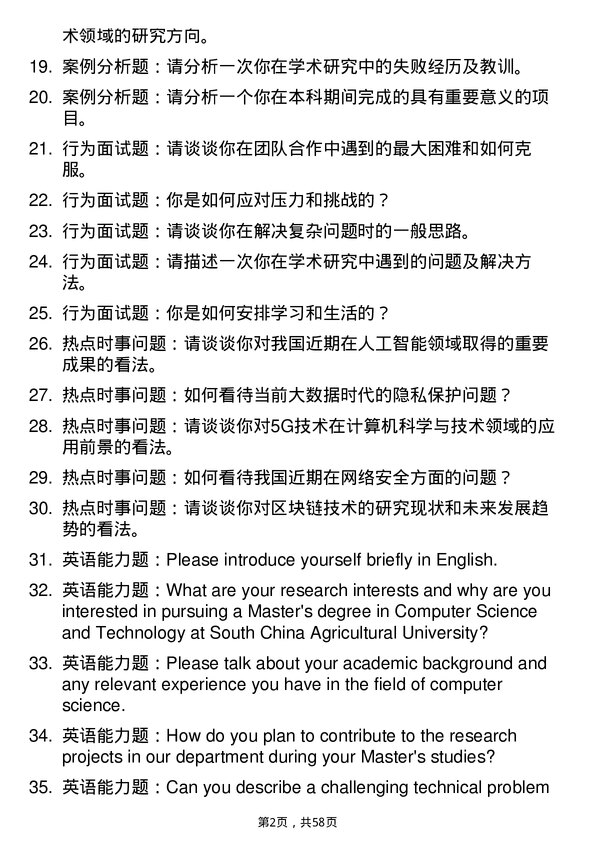 术领域的研究方向。

19. 案例分析题：请分析一次你在学术研究中的失败经历及教训。

20. 案例分析题：请分析一个你在本科期间完成的具有重要意义的项目。

21. 行为面试题：请谈谈你在团队合作中遇到的最大困难和如何克服。

22. 行为面试题：你是如何应对压力和挑战的？

23. 行为面试题：请谈谈你在解决复杂问题时的一般思路。

24. 行为面试题：请描述一次你在学术研究中遇到的问题及解决方法。

25. 行为面试题：你是如何安排学习和生活的？

26. 热点时事问题：请谈谈你对我国近期在人工智能领域取得的重要成果的看法。

27. 热点时事问题：如何看待当前大数据时代的隐私保护问题？

28. 热点时事问题：请谈谈你对5G技术在计算机科学与技术领域的应用前景的看法。

29. 热点时事问题：如何看待我国近期在网络安全方面的问题？

30. 热点时事问题：请谈谈你对区块链技术的研究现状和未来发展趋势的看法。

31. 英语能力题：Please introduce yourself briefly in English.

32. 英语能力题：What are your research interests and why are you interested in pursuing a Master's degree in Computer Science and Technology at South China Agricultural University?

33. 英语能力题：Please talk about your academic background and any relevant experience you have in the field of computer science.

34. 英语能力题：How do you plan to contribute to the research projects in our department during your Master's studies?

35. 英语能力题：Can you describe a challenging technical problem

第2页，共58页